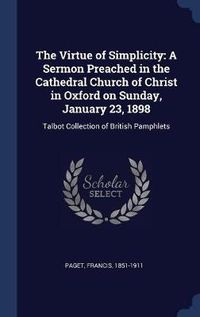 The Virtue of Simplicity: A Sermon Preached in the Cathedral Church of Christ in Oxford on Sunday, January 23, 1898

Talbot Collection of British Pamphlets

Scholar SELECT

PAGET, FRANCIS, 1851-1911